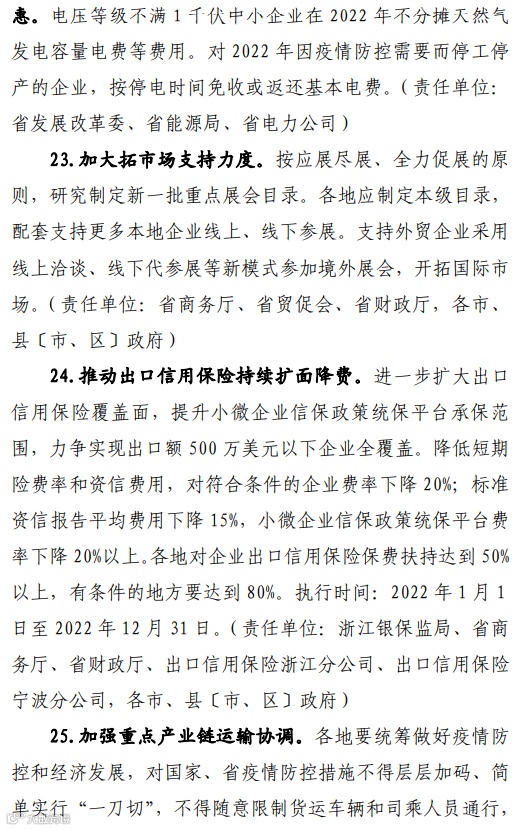 惠。电压等级不满 1 千伏中小企业在 2022 年不分摊天然气发电容量电费等费用。对 2022 年因疫情防控需要而停工停产的企业，按停电时间免收或返还基本电费。（责任单位：省发展改革委、省能源局、省电力公司）

23. 加大拓市场支持力度。按应展尽展、全力促展的原则，研究制定新一批重点展会目录。各地应制定本级目录，配套支持更多本地企业线上、线下参展。支持外贸企业采用线上洽谈、线下代参展等新模式参加境外展会，开拓国际市场。（责任单位：省商务厅、省贸促会、省财政厅，各市、县〔市、区〕政府）

24. 推动出口信用保险持续扩面降费。进一步扩大出口信用保险覆盖面，提升小微企业信保政策统保平台承保范围，力争实现出口额 500 万美元以下企业全覆盖。降低短期险费率和资信费用，对符合条件的企业费率下降 20%；标准资信报告平均费用下降 15%，小微企业信保政策统保平台费率下降 20%以上。各地对企业出口信用保险保费扶持达到 50%以上，有条件的地方要达到 80%。执行时间：2022 年 1 月 1 日至 2022 年 12 月 31 日。（责任单位：浙江银保监局、省商务厅、省财政厅、出口信用保险浙江分公司、出口信用保险宁波分公司，各市、县〔市、区〕政府）

25. 加强重点产业链运输协调。各地要统筹做好疫情防控和经济发展，对国家、省疫情防控措施不得层层加码、简单实行“一刀切”，不得随意限制货运车辆和司乘人员通行，